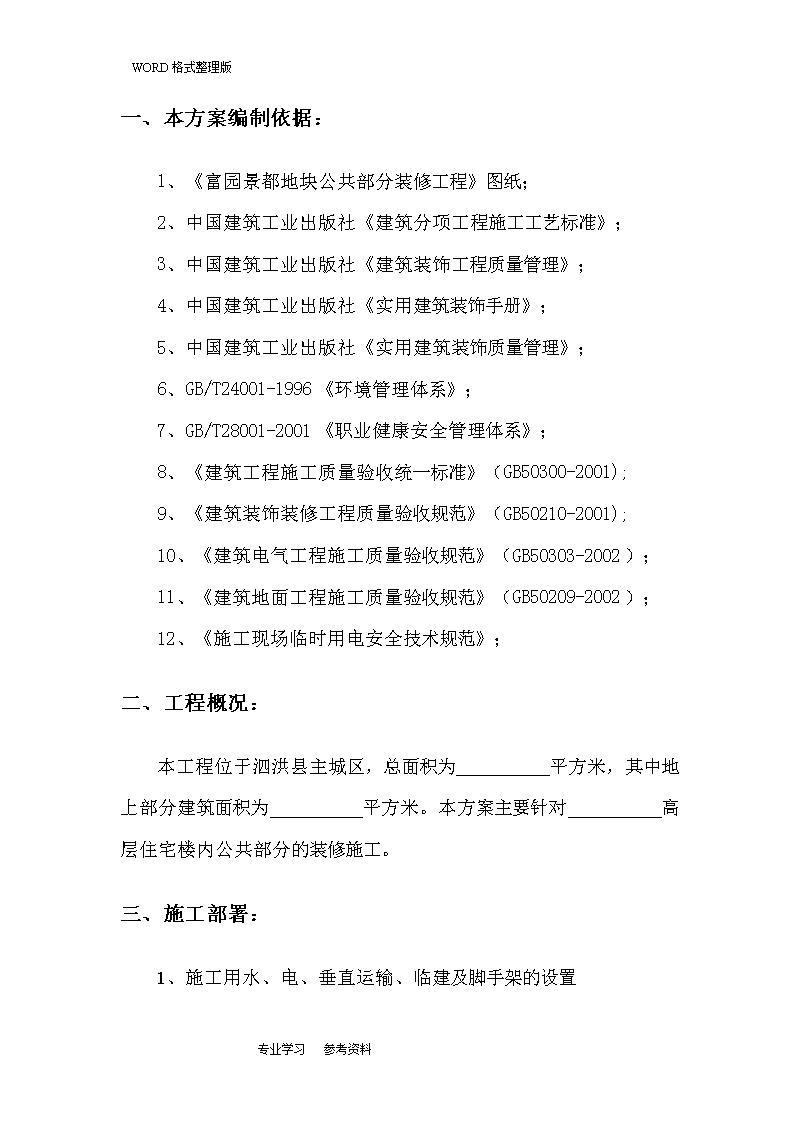 WORD 格式整理版

一、本方案编制依据：

1、《富园景都地块公共部分装修工程》图纸;

2、中国建筑工业出版社《建筑分项工程施工工艺标准》；

3、中国建筑工业出版社《建筑装饰工程质量管理》；

4、中国建筑工业出版社《实用建筑装饰手册》；

5、中国建筑工业出版社《实用建筑装饰质量管理》；

6、GB/T24001-1996 《环境管理体系》；

7、GB/T28001-2001 《职业健康安全管理体系》；

8、《建筑工程施工质量验收统一标准》（GB50300-2001);

9、《建筑装饰装修工程质量验收规范》（GB50210-2001);

10、《建筑电气工程施工质量验收规范》（GB50303-2002 ）；

11、《建筑地面工程施工质量验收规范》（GB50209-2002 ）；

12、《施工现场临时用电安全技术规范》；

二、工程概况：

本工程位于泗洪县主城区，总面积为__________平方米，其中地上部分建筑面积为__________平方米。本方案主要针对__________高层住宅楼内公共部分的装修施工。

三、施工部署：

1、施工用水、电、垂直运输、临建及脚手架的设置

专业学习 参考资料